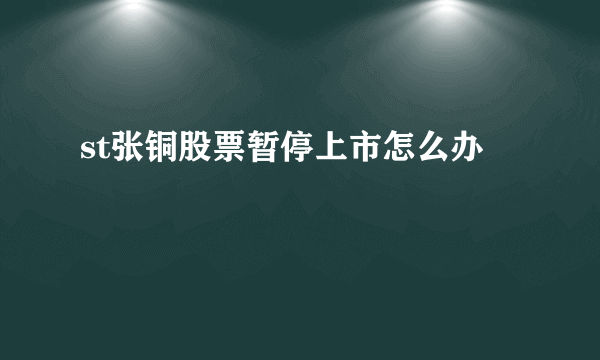 st张铜股票暂停上市怎么办